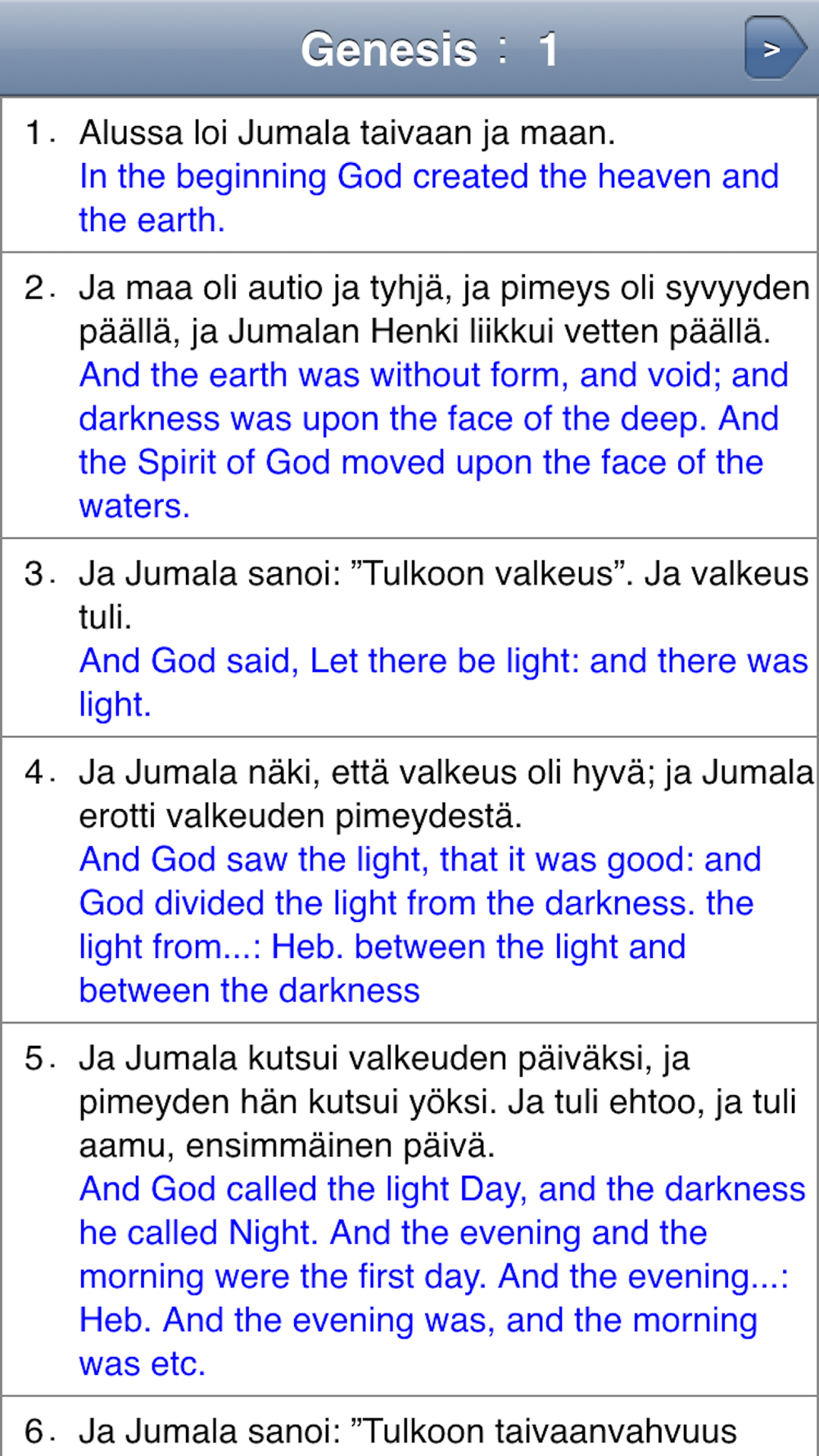 Genesis : 1

>

1. Alussa loi Jumala taivaan ja maan.
In the beginning God created the heaven and the earth.

2. Ja maa oli autio ja tyhjä, ja pimeys oli syvyyden päällä, ja Jumalan Henki liikkui vetten päällä.
And the earth was without form, and void; and darkness was upon the face of the deep. And the Spirit of God moved upon the face of the waters.

3. Ja Jumala sanoi: ”Tulkoon valkeus”. Ja valkeus tuli.
And God said, Let there be light: and there was light.

4. Ja Jumala näki, että valkeus oli hyvä; ja Jumala erotti valkeuden pimeydestä.
And God saw the light, that it was good: and God divided the light from the darkness. the light from...: Heb. between the light and between the darkness

5. Ja Jumala kutsui valkeuden päiväksi, ja pimeyden hän kutsui yöksi. Ja tuli ehtoo, ja tuli aamu, ensimmäinen päivä.
And God called the light Day, and the darkness he called Night. And the evening and the morning were the first day. And the evening...: Heb. And the evening was, and the morning was etc.

6. Ja Jumala sanoi: ”Tulkoon taivaanvahvuus